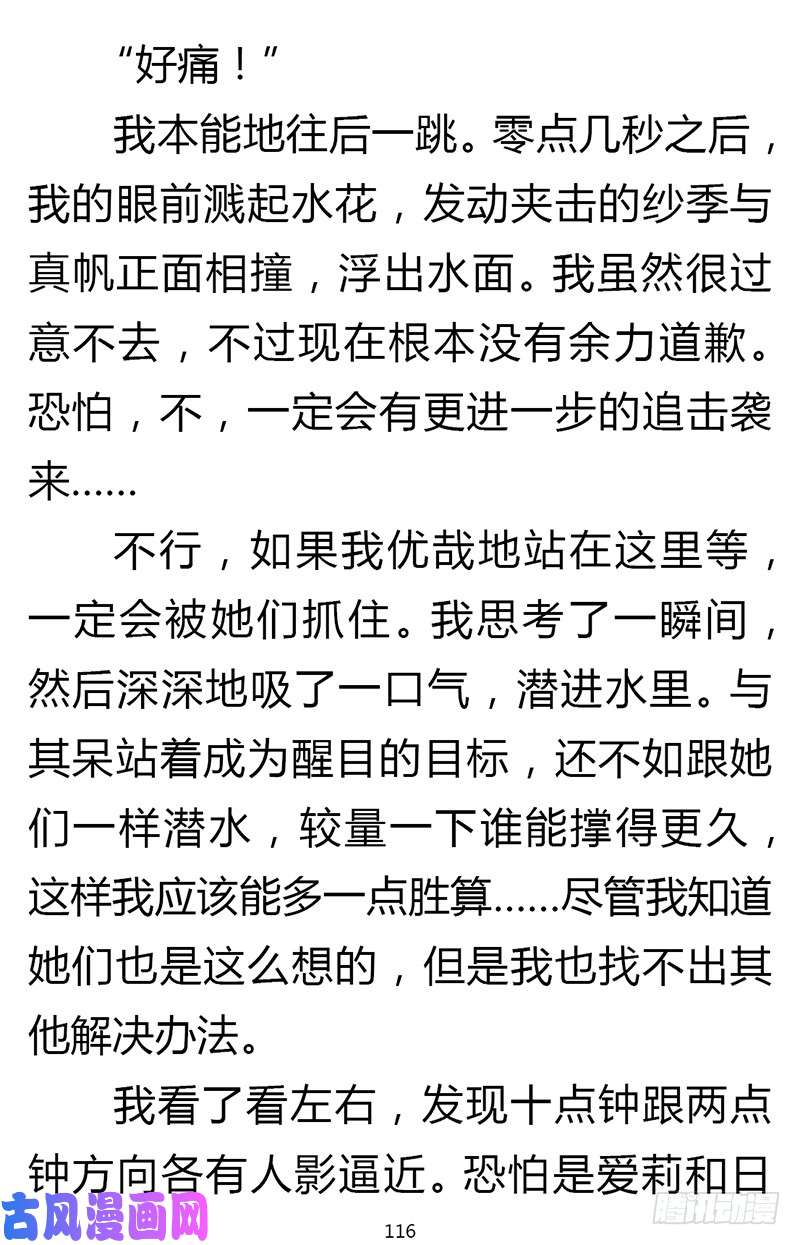 “好痛！”

我本能地往后一跳。零点几秒之后，我的眼前溅起水花，发动夹击的纱季与真帆正面相撞，浮出水面。我虽然很过意不去，不过现在根本没有余力道歉。恐怕，不，一定会有更进一步的追击袭来……

不行，如果我优哉地站在这里等，一定会被她们抓住。我思考了一瞬间，然后深深地吸了一口气，潜进水里。与其呆站着成为醒目的目标，还不如跟她们一样潜水，较量一下谁能撑得更久，这样我应该能多一点胜算……尽管我知道她们也是这么想的，但是我也找不出其他解决办法。

我看了看左右，发现十点钟跟两点钟方向各有人影逼近。恐怕是爱莉和日

古风漫画网

116

腾讯动漫